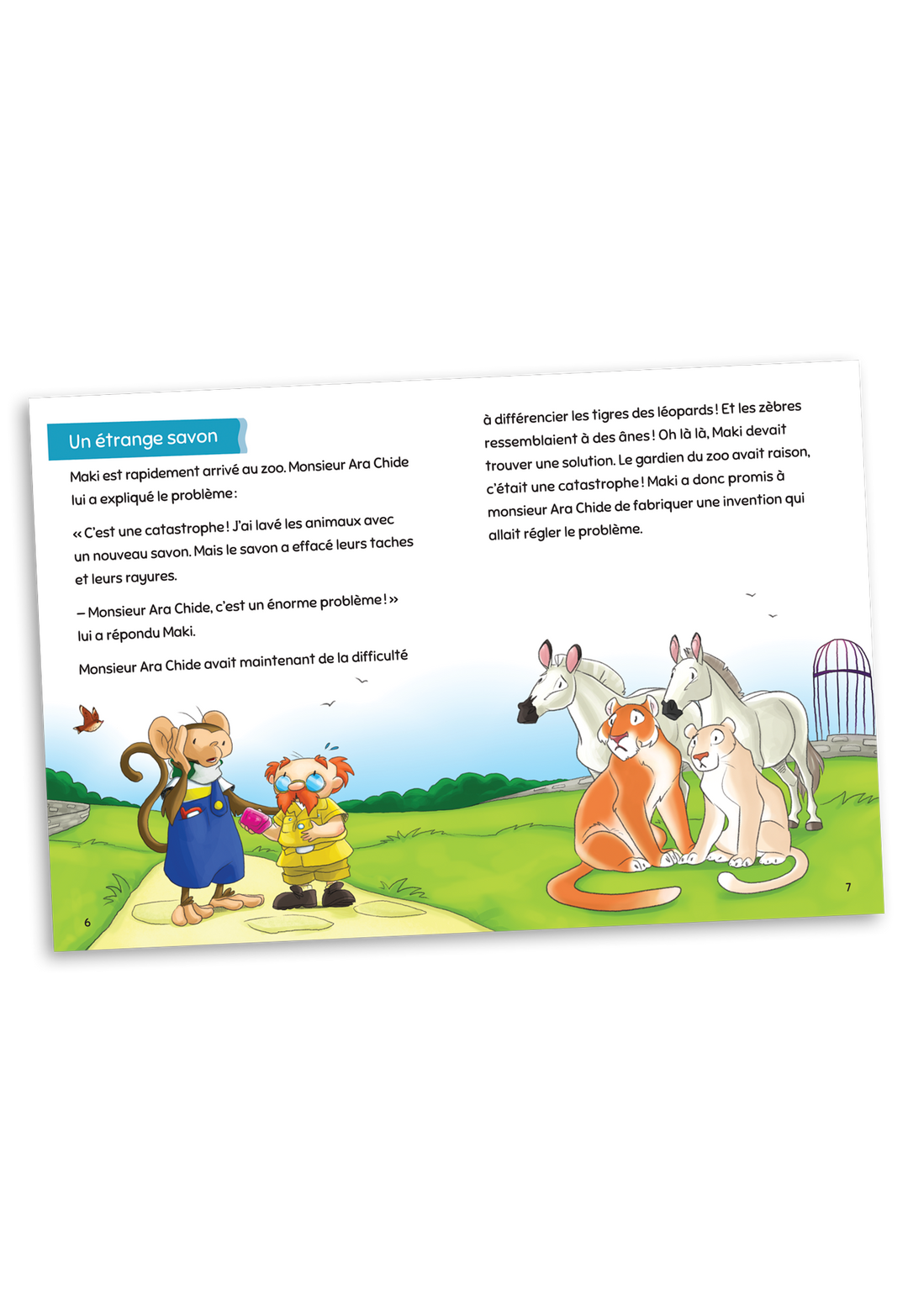 Un étrange savon

Maki est rapidement arrivé au zoo. Monsieur Ara Chide lui a expliqué le problème :

« C'est une catastrophe ! J'ai lavé les animaux avec un nouveau savon. Mais le savon a effacé leurs taches et leurs rayures.

– Monsieur Ara Chide, c'est un énorme problème ! » lui a répondu Maki.

Monsieur Ara Chide avait maintenant de la difficulté

6

à différencier les tigres des léopards ! Et les zèbres ressemblaient à des ânes ! Oh là là, Maki devait trouver une solution. Le gardien du zoo avait raison, c'était une catastrophe ! Maki a donc promis à monsieur Ara Chide de fabriquer une invention qui allait régler le problème.

7